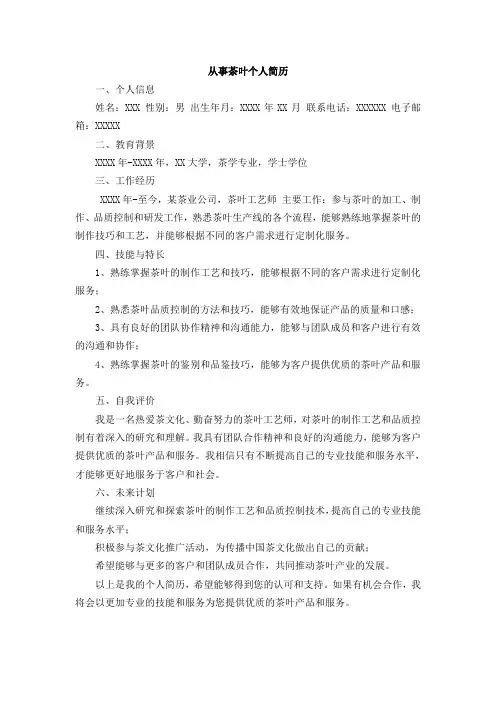 从事茶叶个人简历

一、个人信息

姓名：XXX 性别：男 出生年月：XXXX 年 XX 月 联系电话：XXXXXX 电子邮箱：XXXXX

二、教育背景

XXXX 年-XXXX 年，XX 大学，茶学专业，学士学位

三、工作经历

XXXX 年-至今，某茶业公司，茶叶工艺师 主要工作：参与茶叶的加工、制作、品质控制和研发工作，熟悉茶叶生产线的各个流程，能够熟练地掌握茶叶的制作技巧和工艺，并能够根据不同的客户需求进行定制化服务。

四、技能与特长

1、熟练掌握茶叶的制作工艺和技巧，能够根据不同的客户需求进行定制化服务；

2、熟悉茶叶品质控制的方法和技巧，能够有效地保证产品的质量和口感；

3、具有良好的团队协作精神和沟通能力，能够与团队成员和客户进行有效的沟通和协作；

4、熟练掌握茶叶的鉴别和品鉴技巧，能够为客户提供优质的茶叶产品和服务。

五、自我评价

我是一名热爱茶文化、勤奋努力的茶叶工艺师，对茶叶的制作工艺和品质控制有着深入的研究和理解。我具有团队合作精神和良好的沟通能力，能够为客户提供优质的茶叶产品和服务。我相信只有不断提高自己的专业技能和服务水平，才能够更好地服务于客户和社会。

六、未来计划

继续深入研究和探索茶叶的制作工艺和品质控制技术，提高自己的专业技能和服务水平；

积极参与茶文化推广活动，为传播中国茶文化做出自己的贡献；

希望能够与更多的客户和团队成员合作，共同推动茶叶产业的发展。

以上是我的个人简历，希望能够得到您的认可和支持。如果有机会合作，我将会以更加专业的技能和服务为您提供优质的茶叶产品和服务。